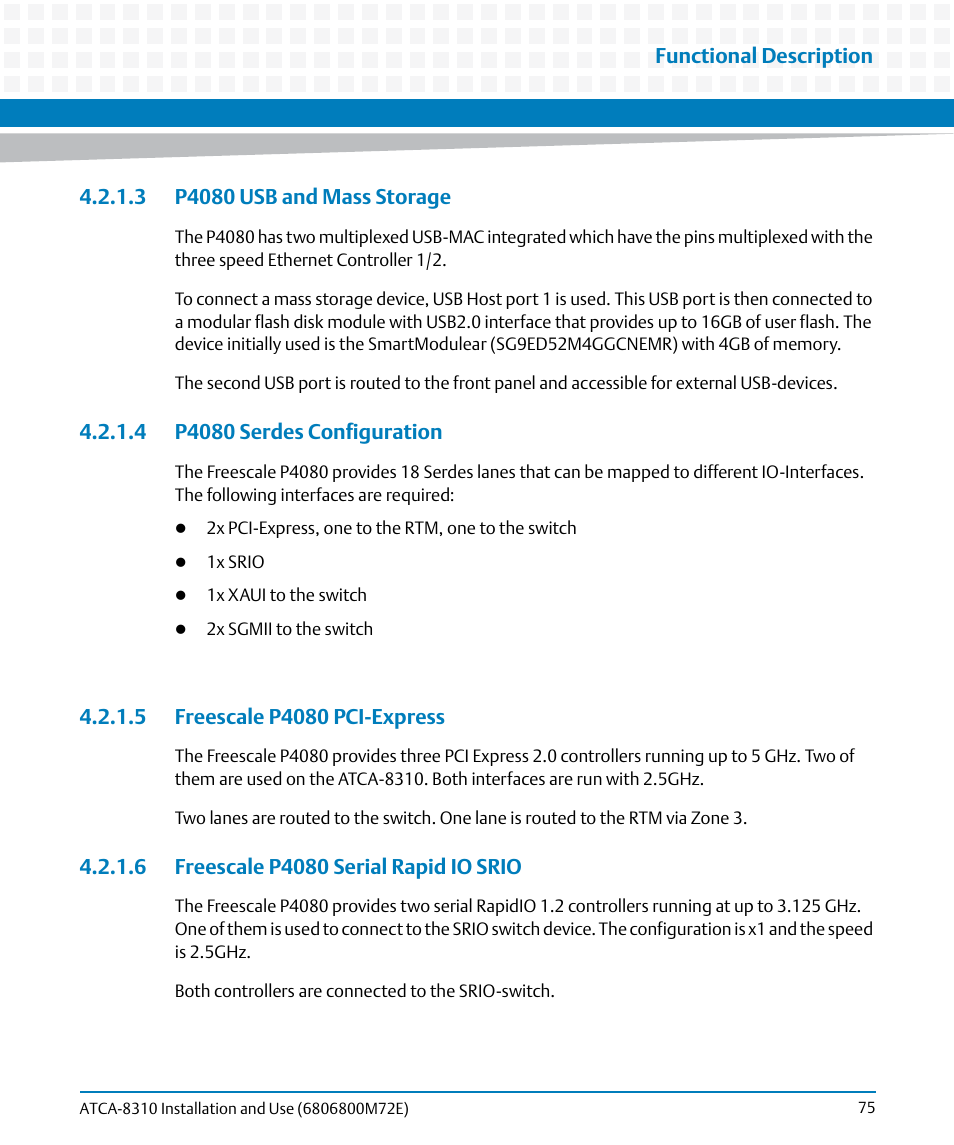 Functional Description

4.2.1.3 P4080 USB and Mass Storage

The P4080 has two multiplexed USB-MAC integrated which have the pins multiplexed with the three speed Ethernet Controller 1/2.

To connect a mass storage device, USB Host port 1 is used. This USB port is then connected to a modular flash disk module with USB2.0 interface that provides up to 16GB of user flash. The device initially used is the SmartModulear (SG9ED52M4GGCNEMR) with 4GB of memory.

The second USB port is routed to the front panel and accessible for external USB-devices.

4.2.1.4 P4080 Serdes Configuration

The Freescale P4080 provides 18 Serdes lanes that can be mapped to different IO-Interfaces. The following interfaces are required:

- 2x PCI-Express, one to the RTM, one to the switch
- 1x SRIO
- 1x XAUI to the switch
- 2x SGMII to the switch

4.2.1.5 Freescale P4080 PCI-Express

The Freescale P4080 provides three PCI Express 2.0 controllers running up to 5 GHz. Two of them are used on the ATCA-8310. Both interfaces are run with 2.5GHz.

Two lanes are routed to the switch. One lane is routed to the RTM via Zone 3.

4.2.1.6 Freescale P4080 Serial Rapid IO SRIO

The Freescale P4080 provides two serial RapidIO 1.2 controllers running at up to 3.125 GHz. One of them is used to connect to the SRIO switch device. The configuration is x1 and the speed is 2.5GHz.

Both controllers are connected to the SRIO-switch.

ATCA-8310 Installation and Use (6806800M72E)

75